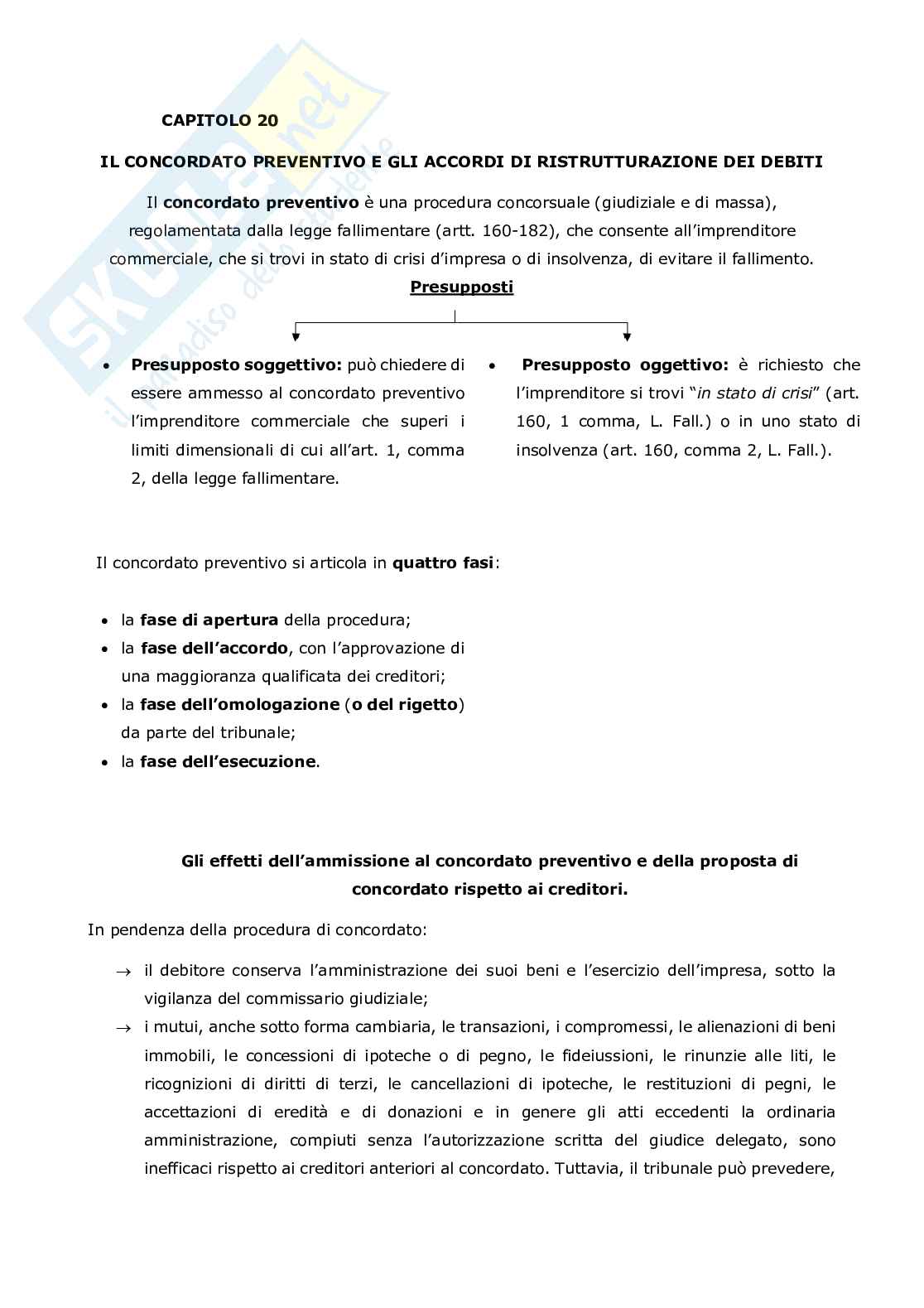 SKUOLA.net
il paradiso dello studente

CAPITOLO 20

IL CONCORDATO PREVENTIVO E GLI ACCORDI DI RISTRUTTURAZIONE DEI DEBITI

Il concordato preventivo è una procedura concorsuale (giudiziale e di massa), regolamentata dalla legge fallimentare (artt. 160-182), che consente all'imprenditore commerciale, che si trovi in stato di crisi d'impresa o di insolvenza, di evitare il fallimento.

Presupposti

• Presupposto soggettivo: può chiedere di essere ammesso al concordato preventivo l'imprenditore commerciale che superi i limiti dimensionali di cui all'art. 1, comma 2, della legge fallimentare.

• Presupposto oggettivo: è richiesto che l'imprenditore si trovi "in stato di crisi" (art. 160, 1 comma, L. Fall.) o in uno stato di insolvenza (art. 160, comma 2, L. Fall.).

Il concordato preventivo si articola in quattro fasi:

• la fase di apertura della procedura;
• la fase dell'accordo, con l'approvazione di una maggioranza qualificata dei creditori;
• la fase dell'omologazione (o del rigetto) da parte del tribunale;
• la fase dell'esecuzione.

Gli effetti dell'ammissione al concordato preventivo e della proposta di concordato rispetto ai creditori.

In pendenza della procedura di concordato:

→ il debitore conserva l'amministrazione dei suoi beni e l'esercizio dell'impresa, sotto la vigilanza del commissario giudiziale;
→ i mutui, anche sotto forma cambiaria, le transazioni, i compromessi, le alienazioni di beni immobili, le concessioni di ipoteche o di pegno, le fideiussioni, le rinunzie alle liti, le ricognizioni di diritti di terzi, le cancellazioni di ipoteche, le restituzioni di pegni, le accettazioni di eredità e di donazioni e in genere gli atti eccedenti la ordinaria amministrazione, compiuti senza l'autorizzazione scritta del giudice delegato, sono inefficaci rispetto ai creditori anteriori al concordato. Tuttavia, il tribunale può prevedere,